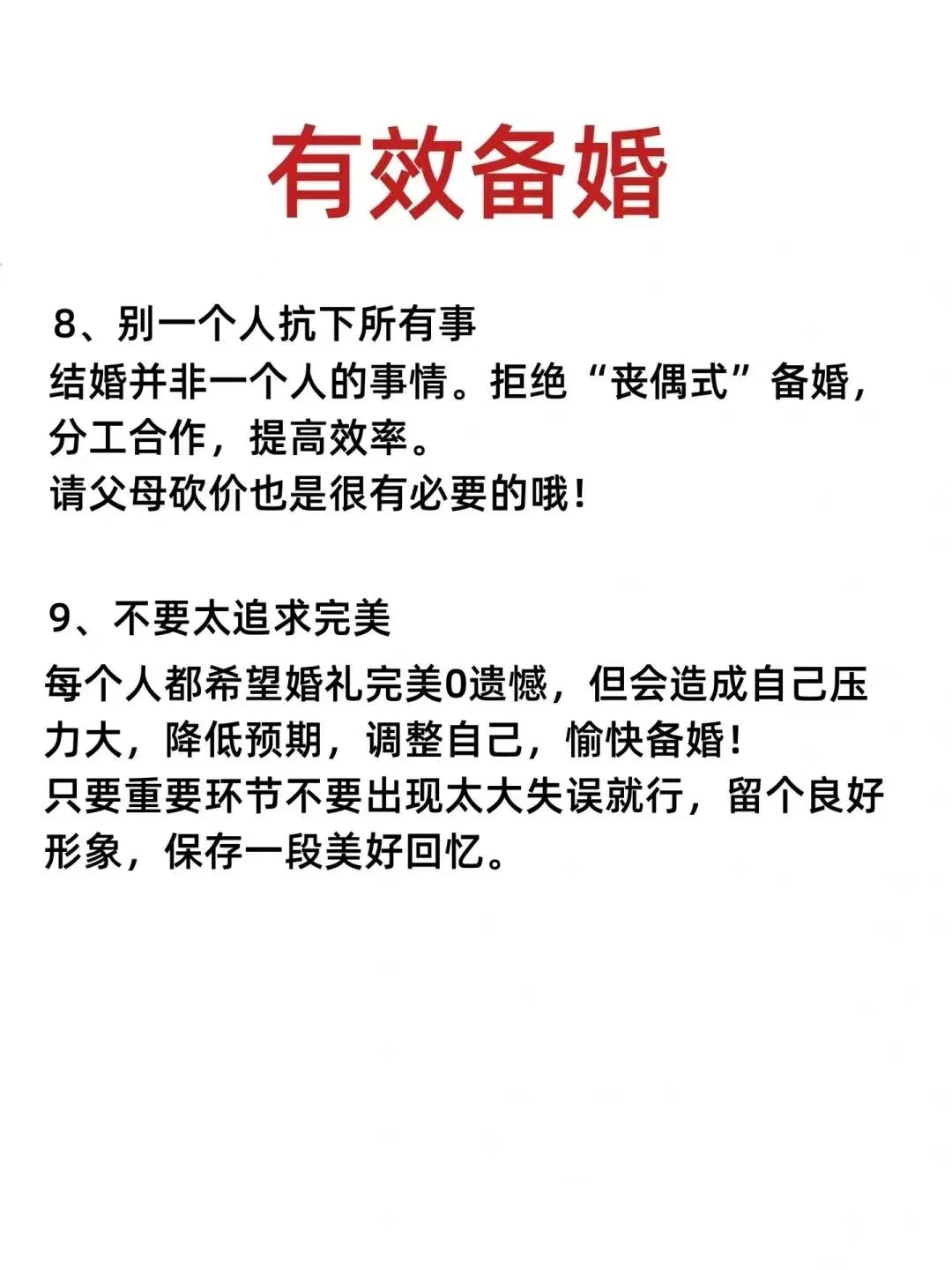 有效备婚

8、别一个人抗下所有事
结婚并非一个人的事情。拒绝“丧偶式”备婚，分工合作，提高效率。
请父母砍价也是很有必要的哦！

9、不要太追求完美
每个人都希望婚礼完美0遗憾，但会造成自己压力大，降低预期，调整自己，愉快备婚！
只要重要环节不要出现太大失误就行，留个良好形象，保存一段美好回忆。